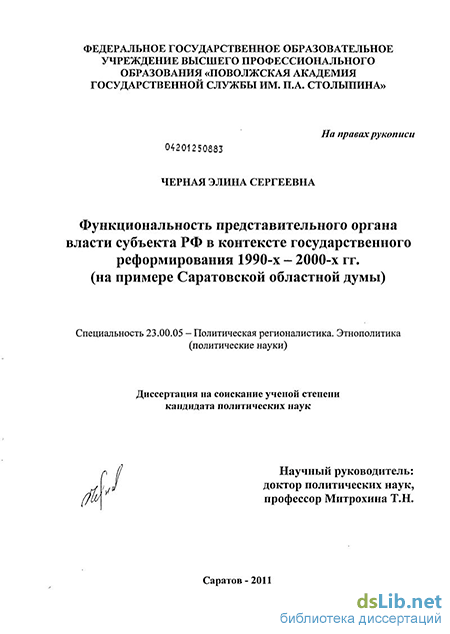 ФЕДЕРАЛЬНОЕ ГОСУДАРСТВЕННОЕ ОБРАЗОВАТЕЛЬНОЕ УЧРЕЖДЕНИЕ ВЫСШЕГО ПРОФЕССИОНАЛЬНОГО ОБРАЗОВАНИЯ «ПОВОЛЖСКАЯ АКАДЕМИЯ ГОСУДАРСТВЕННОЙ СЛУЖБЫ ИМ. П.А. СТОЛЫПИНА»

На правах рукописи

04201250883

ЧЕРНАЯ ЭЛИНА СЕРГЕЕВНА

Функциональность представительного органа власти субъекта РФ в контексте государственного реформирования 1990-х – 2000-х гг. (на примере Саратовской областной думы)

Специальность 23.00.05 – Политическая регионалистика. Этнополитика (политические науки)

Диссертация на соискание ученой степени кандидата политических наук

Научный руководитель:
доктор политических наук,
профессор Митрохина Т.Н.

Саратов - 2011

dsLib.net
библиотека диссертаций